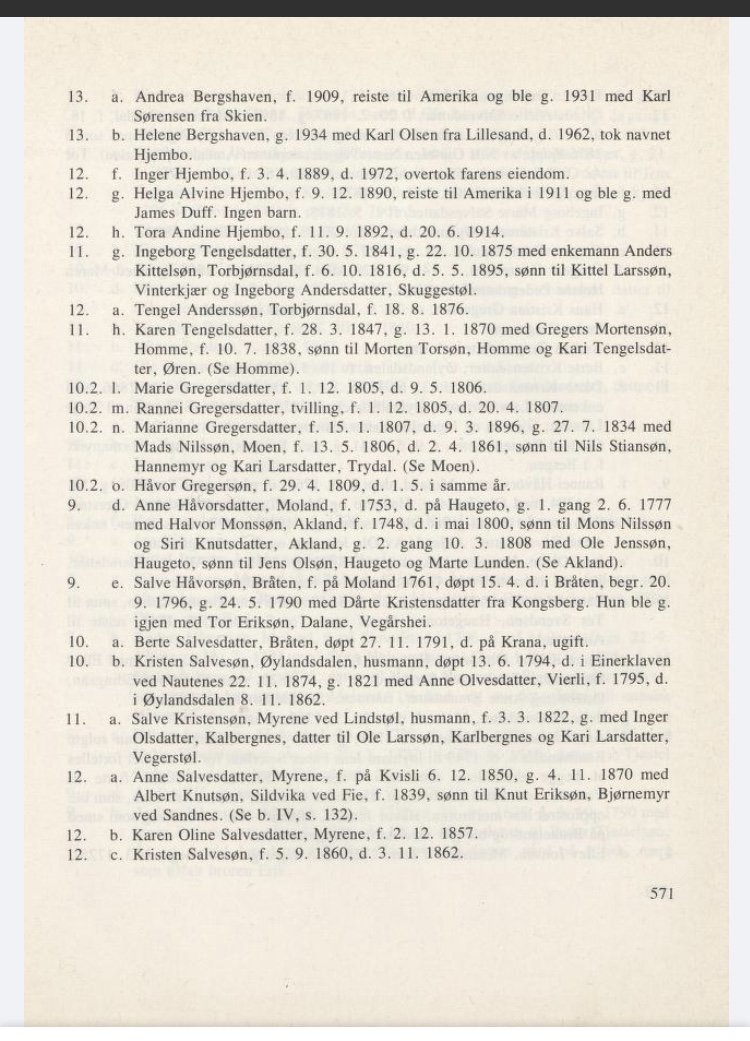 13. a. Andrea Bergshaven, f. 1909, reiste til Amerika og ble g. 1931 med Karl Sørensen fra Skien.
13. b. Helene Bergshaven, g. 1934 med Karl Olsen fra Lillesand, d. 1962, tok navnet Hjembo.
12. f. Inger Hjembo, f. 3. 4. 1889, d. 1972, overtok farens eiendom.
12. g. Helga Alvine Hjembo, f. 9. 12. 1890, reiste til Amerika i 1911 og ble g. med James Duff. Ingen barn.
12. h. Tora Andine Hjembo, f. 11. 9. 1892, d. 20. 6. 1914.
11. g. Ingeborg Tengelsdatter, f. 30. 5. 1841, g. 22. 10. 1875 med enkemann Anders Kittelsøn, Torbjørnsdal, f. 6. 10. 1816, d. 5. 5. 1895, sønn til Kittel Larssøn, Vinterkjær og Ingeborg Andersdatter, Skuggestøl.
12. a. Tengel Anderssøn, Torbjørnsdal, f. 18. 8. 1876.
11. h. Karen Tengelsdatter, f. 28. 3. 1847, g. 13. 1. 1870 med Gregers Mortensøn, Homme, f. 10. 7. 1838, sønn til Morten Torsøn, Homme og Kari Tengelsdatter, Øren. (Se Homme).
10.2. l. Marie Gregersdatter, f. 1. 12. 1805, d. 9. 5. 1806.
10.2. m. Rannei Gregersdatter, tvilling, f. 1. 12. 1805, d. 20. 4. 1807.
10.2. n. Marianne Gregersdatter, f. 15. 1. 1807, d. 9. 3. 1896, g. 27. 7. 1834 med Mads Nilssøn, Moen, f. 13. 5. 1806, d. 2. 4. 1861, sønn til Nils Stiansøn, Hannemyr og Kari Larsdatter, Trydal. (Se Moen).
10.2. o. Håvor Gregersøn, f. 29. 4. 1809, d. 1. 5. i samme år.
9. d. Anne Håvorsdatter, Moland, f. 1753, d. på Haugeto, g. 1. gang 2. 6. 1777 med Halvor Monssøn, Akland, f. 1748, d. i mai 1800, sønn til Mons Nilssøn og Siri Knutsdatter, Akland, g. 2. gang 10. 3. 1808 med Ole Jenssøn, Haugeto, sønn til Jens Olsøn, Haugeto og Marte Lunden. (Se Akland).
9. e. Salve Håvorsøn, Bråten, f. på Moland 1761, døpt 15. 4. d. i Bråten, begr. 20. 9. 1796, g. 24. 5. 1790 med Dårte Kristensdatter fra Kongsberg. Hun ble g. igjen med Tor Eriksøn, Dalane, Vegårshei.
10. a. Berte Salvesdatter, Bråten, døpt 27. 11. 1791, d. på Krana, ugift.
10. b. Kristen Salvesøn, Øylandsdalen, husmann, døpt 13. 6. 1794, d. i Einerklaven ved Nautenes 22. 11. 1874, g. 1821 med Anne Olvesdatter, Vierli, f. 1795, d. i Øylandsdalen 8. 11. 1862.
11. a. Salve Kristensøn, Myrene ved Lindstøl, husmann, f. 3. 3. 1822, g. med Inger Olsdatter, Kalbergnes, datter til Ole Larssøn, Karlbergnes og Kari Larsdatter, Vegerstøl.
12. a. Anne Salvesdatter, Myrene, f. på Kvisli 6. 12. 1850, g. 4. 11. 1870 med Albert Knutsøn, Sildvika ved Fie, f. 1839, sønn til Knut Eriksøn, Bjørnemyr ved Sandnes. (Se b. IV, s. 132).
12. b. Karen Oline Salvesdatter, Myrene, f. 2. 12. 1857.
12. c. Kristen Salvesøn, f. 5. 9. 1860, d. 3. 11. 1862.

571